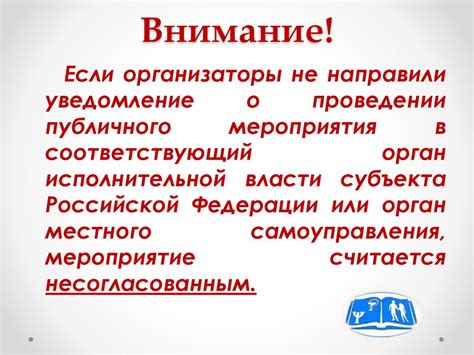 Внимание!

Если организаторы не направили уведомление о проведении публичного мероприятия в соответствующий орган исполнительной власти субъекта Российской Федерации или орган местного самоуправления, мероприятие считается несогласованным.